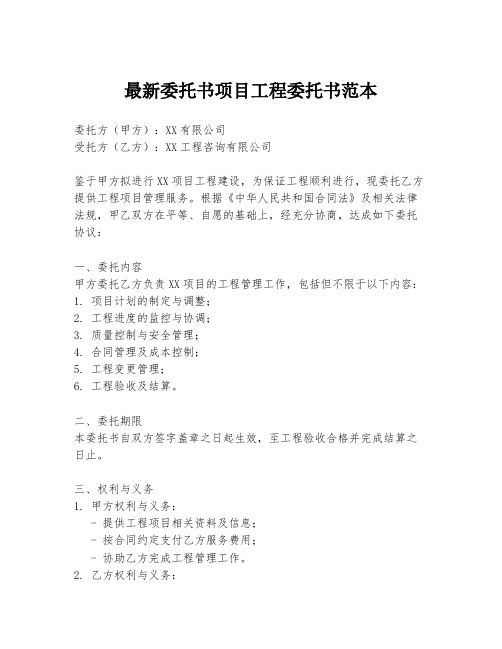 最新委托书项目工程委托书范本

委托方（甲方）：XX有限公司
受托方（乙方）：XX工程咨询有限公司

鉴于甲方拟进行XX项目工程建设，为保证工程顺利进行，现委托乙方提供工程项目管理服务。根据《中华人民共和国合同法》及相关法律法规，甲乙双方在平等、自愿的基础上，经充分协商，达成如下委托协议：

一、委托内容
甲方委托乙方负责XX项目的工程管理工作，包括但不限于以下内容：
1. 项目计划的制定与调整；
2. 工程进度的监控与协调；
3. 质量控制与安全管理；
4. 合同管理及成本控制；
5. 工程变更管理；
6. 工程验收及结算。

二、委托期限
本委托书自双方签字盖章之日起生效，至工程验收合格并完成结算之日止。

三、权利与义务
1. 甲方权利与义务：
- 提供工程项目相关资料及信息；
- 按合同约定支付乙方服务费用；
- 协助乙方完成工程管理工作。
2. 乙方权利与义务：